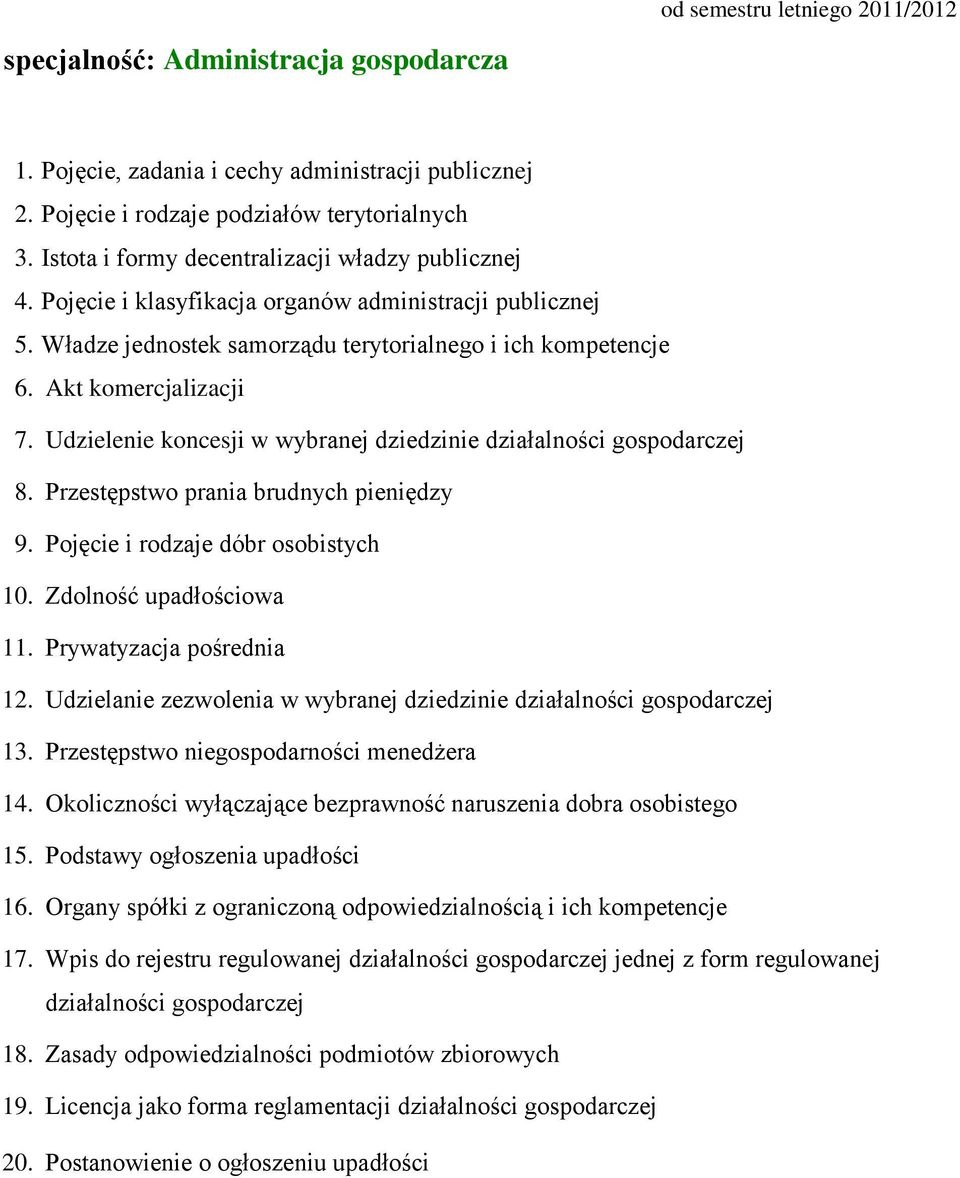 od semestru letniego 2011/2012

specjalność: Administracja gospodarcza

1. Pojęcie, zadania i cechy administracji publicznej
2. Pojęcie i rodzaje podziałów terytorialnych
3. Istota i formy decentralizacji władzy publicznej
4. Pojęcie i klasyfikacja organów administracji publicznej
5. Władze jednostek samorządu terytorialnego i ich kompetencje
6. Akt komercjalizacji
7. Udzielenie koncesji w wybranej dziedzinie działalności gospodarczej
8. Przestępstwo prania brudnych pieniędzy
9. Pojęcie i rodzaje dóbr osobistych
10. Zdolność upadłościowa
11. Prywatyzacja pośrednia
12. Udzielanie zezwolenia w wybranej dziedzinie działalności gospodarczej
13. Przestępstwo niegospodarności menedżera
14. Okoliczności wyłączające bezprawność naruszenia dobra osobistego
15. Podstawy ogłoszenia upadłości
16. Organy spółki z ograniczoną odpowiedzialnością i ich kompetencje
17. Wpis do rejestru regulowanej działalności gospodarczej jednej z form regulowanej działalności gospodarczej
18. Zasady odpowiedzialności podmiotów zbiorowych
19. Licencja jako forma reglamentacji działalności gospodarczej
20. Postanowienie o ogłoszeniu upadłości